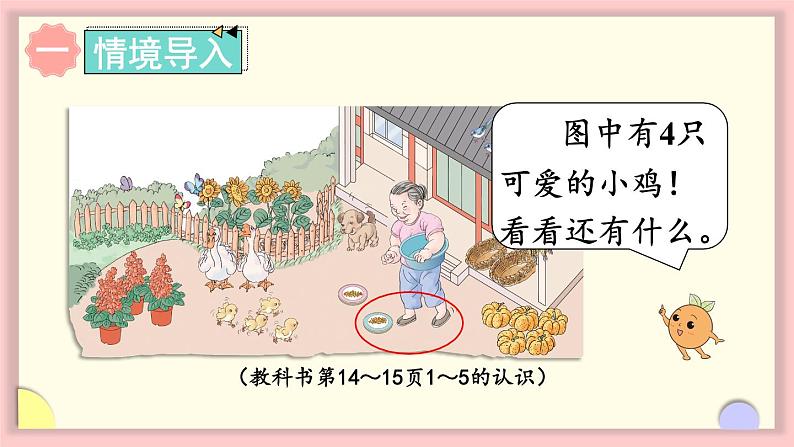 一 情境导入

图中有4只可爱的小鸡！看看还有什么。

（教科书第14～15页1～5的认识）